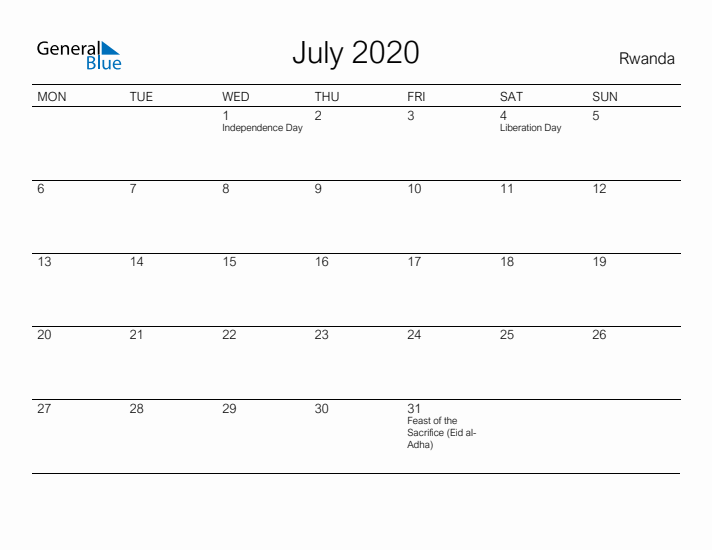 General Blue

July 2020

Rwanda

| MON | TUE | WED | THU | FRI | SAT | SUN |
|---|---|---|---|---|---|---|
| | | 1 Independence Day | 2 | 3 | 4 Liberation Day | 5 |
| 6 | 7 | 8 | 9 | 10 | 11 | 12 |
| 13 | 14 | 15 | 16 | 17 | 18 | 19 |
| 20 | 21 | 22 | 23 | 24 | 25 | 26 |
| 27 | 28 | 29 | 30 | 31 Feast of the Sacrifice (Eid al-Adha) | | |